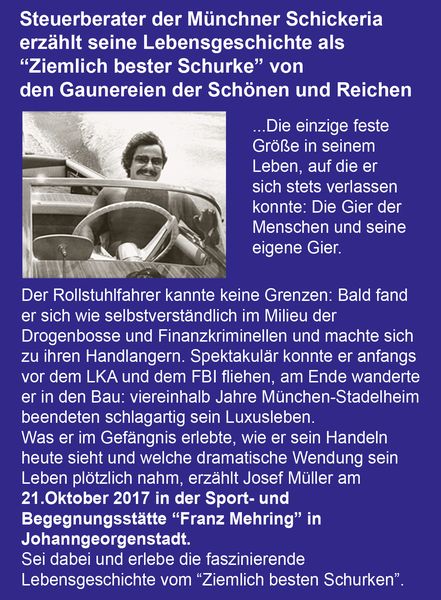 Steuerberater der Münchner Schickeria erzählt seine Lebensgeschichte als "Ziemlich bester Schurke" von den Gaunereien der Schönen und Reichen

...Die einzige feste Größe in seinem Leben, auf die er sich stets verlassen konnte: Die Gier der Menschen und seine eigene Gier.

Der Rollstuhlfahrer kannte keine Grenzen: Bald fand er sich wie selbstverständlich im Milieu der Drogenbosse und Finanzkriminellen und machte sich zu ihren Handlangern. Spektakulär konnte er anfangs vor dem LKA und dem FBI fliehen, am Ende wanderte er in den Bau: viereinhalb Jahre München-Stadelheim beendeten schlagartig sein Luxusleben.
Was er im Gefängnis erlebte, wie er sein Handeln heute sieht und welche dramatische Wendung sein Leben plötzlich nahm, erzählt Josef Müller am 21.Oktober 2017 in der Sport- und Begegnungsstätte "Franz Mehring" in Johanngeorgenstadt.
Sei dabei und erlebe die faszinierende Lebensgeschichte vom "Ziemlich besten Schurken".